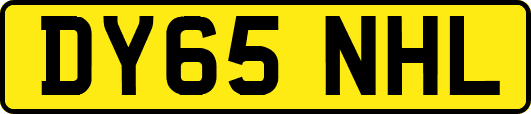 DY65 NHL